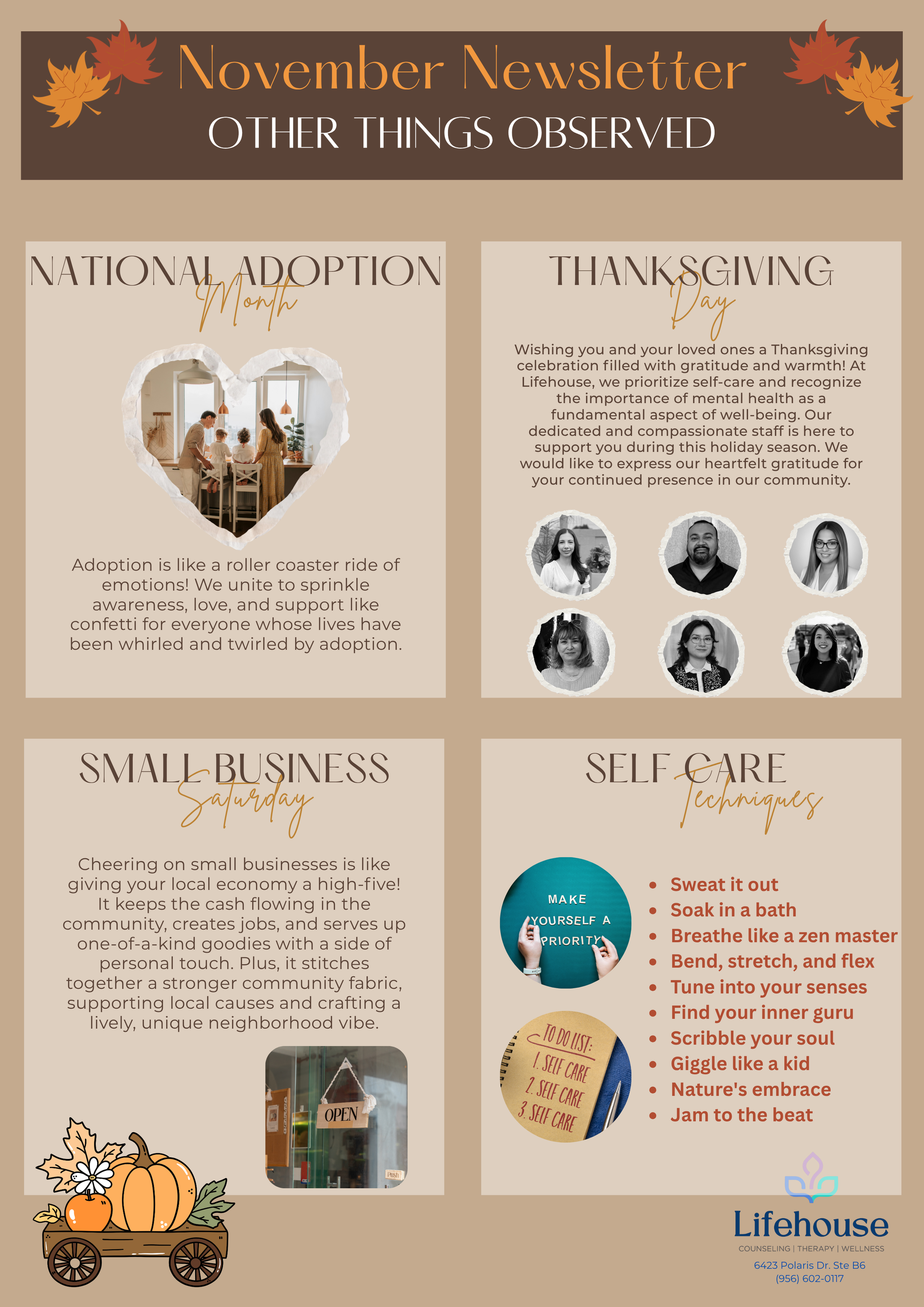 November Newsletter
OTHER THINGS OBSERVED

NATIONAL ADOPTION Month

Adoption is like a roller coaster ride of emotions! We unite to sprinkle awareness, love, and support like confetti for everyone whose lives have been whirled and twirled by adoption.

THANKSGIVING Day

Wishing you and your loved ones a Thanksgiving celebration filled with gratitude and warmth! At Lifehouse, we prioritize self-care and recognize the importance of mental health as a fundamental aspect of well-being. Our dedicated and compassionate staff is here to support you during this holiday season. We would like to express our heartfelt gratitude for your continued presence in our community.

SMALL BUSINESS Saturday

Cheering on small businesses is like giving your local economy a high-five! It keeps the cash flowing in the community, creates jobs, and serves up one-of-a-kind goodies with a side of personal touch. Plus, it stitches together a stronger community fabric, supporting local causes and crafting a lively, unique neighborhood vibe.

OPEN
Push

SELF CARE Techniques

MAKE YOURSELF A PRIORITY

TO DO LIST:
1. SELF CARE
2. SELF CARE
3. SELF CARE

- Sweat it out
- Soak in a bath
- Breathe like a zen master
- Bend, stretch, and flex
- Tune into your senses
- Find your inner guru
- Scribble your soul
- Giggle like a kid
- Nature's embrace
- Jam to the beat

Lifehouse
COUNSELING | THERAPY | WELLNESS
6423 Polaris Dr. Ste B6
(956) 602-0117